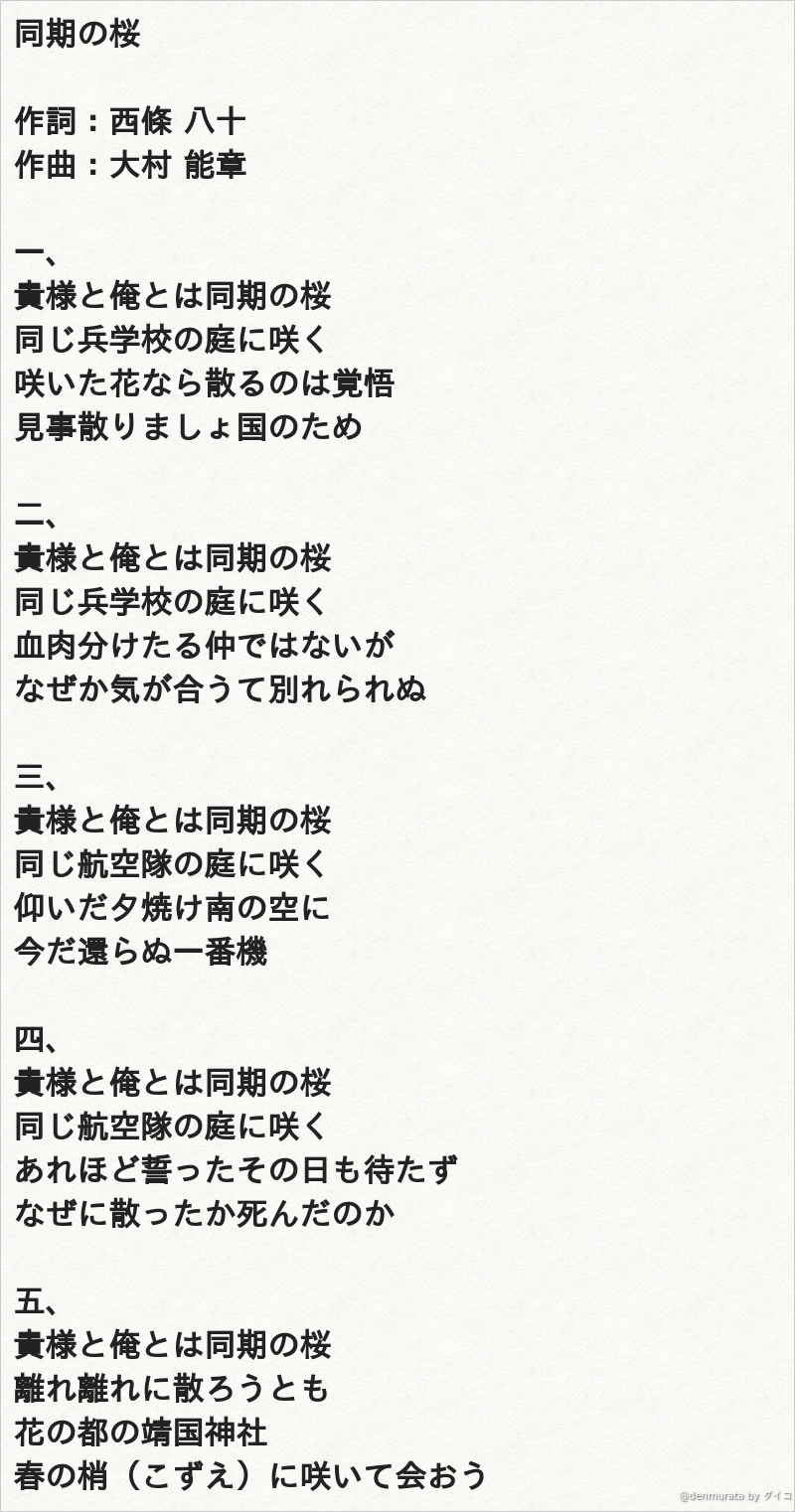 同期の桜

作詞：西條 八十
作曲：大村 能章

一、
貴様と俺とは同期の桜
同じ兵学校の庭に咲く
咲いた花なら散るのは覚悟
見事散りましょ国のため

二、
貴様と俺とは同期の桜
同じ兵学校の庭に咲く
血肉分けたる仲ではないが
なぜか気が合うて別れられぬ

三、
貴様と俺とは同期の桜
同じ航空隊の庭に咲く
仰いだ夕焼け南の空に
今だ還らぬ一番機

四、
貴様と俺とは同期の桜
同じ航空隊の庭に咲く
あれほど誓ったその日も待たず
なぜに散ったか死んだのか

五、
貴様と俺とは同期の桜
離れ離れに散ろうとも
花の都の靖国神社
春の梢（こずえ）に咲いて会おう

@denmurata by ダイコ